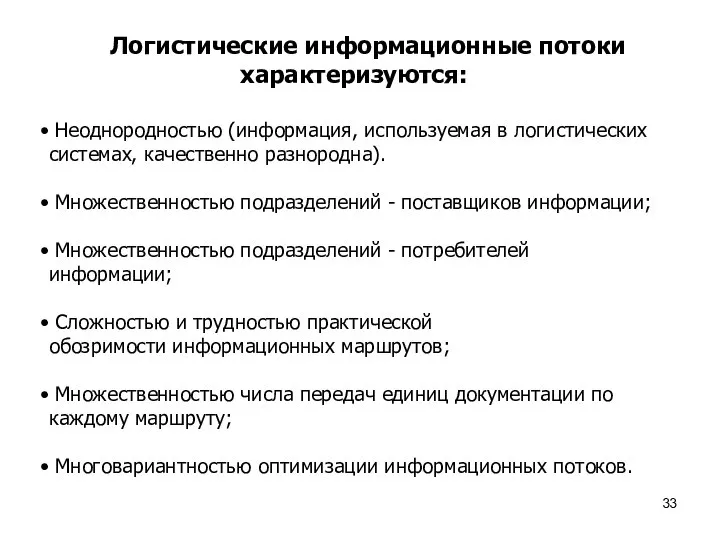 Логистические информационные потоки характеризуются:

• Неоднородностью (информация, используемая в логистических системах, качественно разнородна).

• Множественностью подразделений - поставщиков информации;

• Множественностью подразделений - потребителей информации;

• Сложностью и трудностью практической обозримости информационных маршрутов;

• Множественностью числа передач единиц документации по каждому маршруту;

• Многовариантностью оптимизации информационных потоков.

33